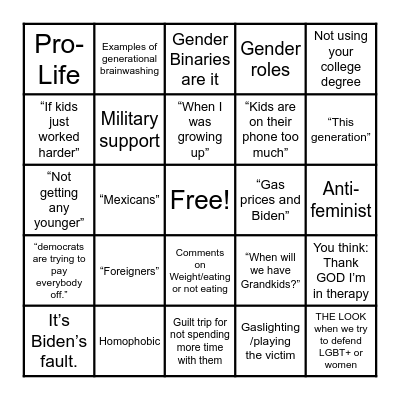 | | | | | |
|---|---|---|---|---|
| Pro-Life | Examples of generational brainwashing | Gender Binaries are it | Gender roles | Not using your college degree |
| “If kids just worked harder” | Military support | “When I was growing up” | “Kids are on their phone too much” | “This generation” |
| “Not getting any younger” | “Mexicans” | Free! | “Gas prices and Biden” | Anti-feminist |
| “democrats are trying to pay everybody off.” | “Foreigners” | Comments on Weight/eating or not eating | “When will we have Grandkids?” | You think: Thank GOD I’m in therapy |
| It’s Biden’s fault. | Homophobic | Guilt trip for not spending more time with them | Gaslighting /playing the victim | THE LOOK when we try to defend LGBT+ or women |